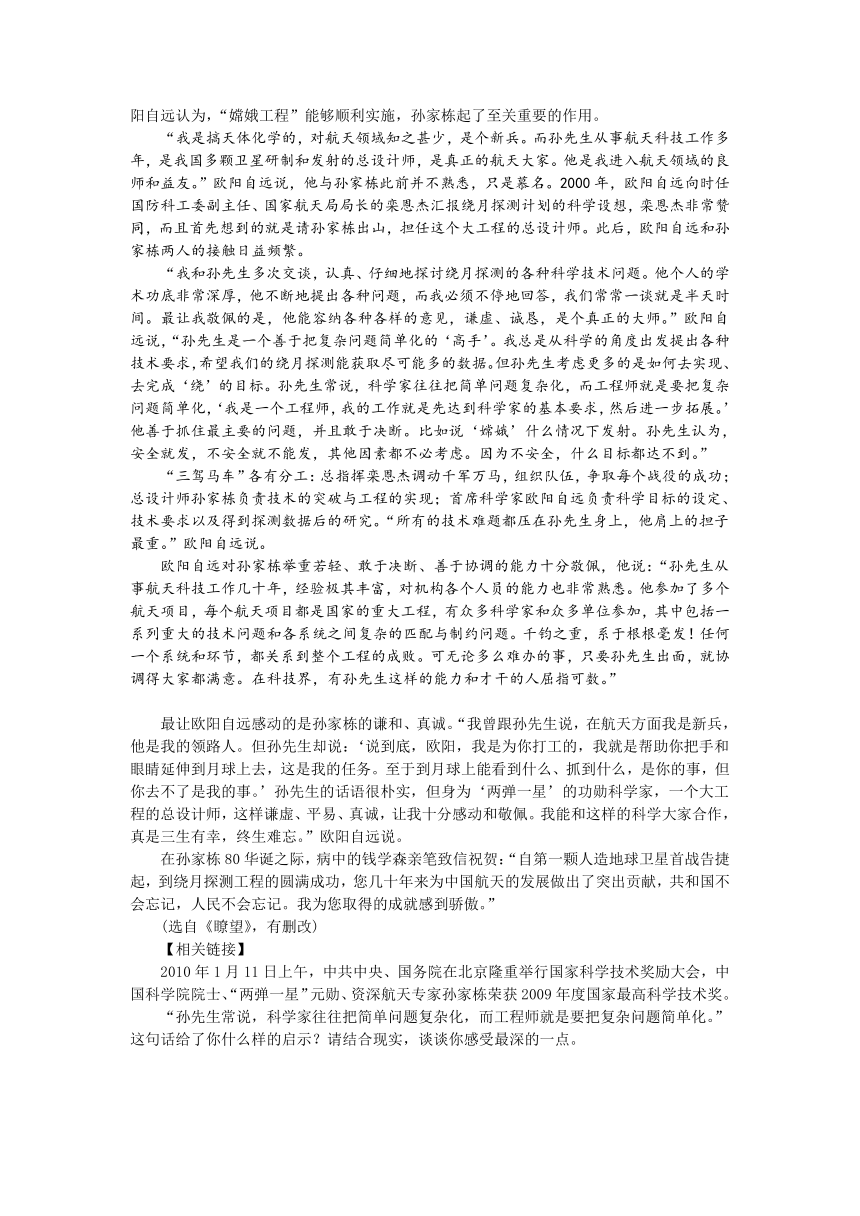 阳自远认为，“嫦娥工程”能够顺利实施，孙家栋起了至关重要的作用。

“我是搞天体化学的，对航天领域知之甚少，是个新兵。而孙先生从事航天科技工作多年，是我国多颗卫星研制和发射的总设计师，是真正的航天大家。他是我进入航天领域的良师和益友。”欧阳自远说，他与孙家栋此前并不熟悉，只是慕名。2000年，欧阳自远向时任国防科工委副主任、国家航天局局长的栾恩杰汇报绕月探测计划的科学设想，栾恩杰非常赞同，而且首先想到的就是请孙家栋出山，担任这个大工程的总设计师。此后，欧阳自远和孙家栋两人的接触日益频繁。

“我和孙先生多次交谈，认真、仔细地探讨绕月探测的各种科学技术问题。他个人的学术功底非常深厚，他不断地提出各种问题，而我必须不停地回答，我们常常一谈就是半天时间。最让我敬佩的是，他能容纳各种各样的意见，谦虚、诚恳，是个真正的大师。”欧阳自远说，“孙先生是一个善于把复杂问题简单化的‘高手’。我总是从科学的角度出发提出各种技术要求，希望我们的绕月探测能获取尽可能多的数据。但孙先生考虑更多的是如何去实现、去完成‘绕’的目标。孙先生常说，科学家往往把简单问题复杂化，而工程师就是要把复杂问题简单化，‘我是一个工程师，我的工作就是先达到科学家的基本要求，然后进一步拓展。’他善于抓住最主要的问题，并且敢于决断。比如说‘嫦娥’什么情况下发射。孙先生认为，安全就发，不安全就不能发，其他因素都不必考虑。因为不安全，什么目标都达不到。”

“三驾马车”各有分工：总指挥栾恩杰调动千军万马，组织队伍，争取每个战役的成功；总设计师孙家栋负责技术的突破与工程的实现；首席科学家欧阳自远负责科学目标的设定、技术要求以及得到探测数据后的研究。“所有的技术难题都压在孙先生身上，他肩上的担子最重。”欧阳自远说。

欧阳自远对孙家栋举重若轻、敢于决断、善于协调的能力十分敬佩，他说：“孙先生从事航天科技工作几十年，经验极其丰富，对机构各个人员的能力也非常熟悉。他参加了多个航天项目，每个航天项目都是国家的重大工程，有众多科学家和众多单位参加，其中包括一系列重大的技术问题和各系统之间复杂的匹配与制约问题。千钧之重，系于根根毫发！任何一个系统和环节，都关系到整个工程的成败。可无论多么难办的事，只要孙先生出面，就协调得大家都满意。在科技界，有孙先生这样的能力和才干的人屈指可数。”

最让欧阳自远感动的是孙家栋的谦和、真诚。“我曾跟孙先生说，在航天方面我是新兵，他是我的领路人。但孙先生却说：‘说到底，欧阳，我是为你打工的，我就是帮助你把手和眼睛延伸到月球上去，这是我的任务。至于到月球上能看到什么、抓到什么，是你的事，但你去不了是我的事。’孙先生的话语很朴实，但身为‘两弹一星’的功勋科学家，一个大工程的总设计师，这样谦虚、平易、真诚，让我十分感动和敬佩。我能和这样的科学大家合作，真是三生有幸，终生难忘。”欧阳自远说。

在孙家栋80华诞之际，病中的钱学森亲笔致信祝贺：“自第一颗人造地球卫星首战告捷起，到绕月探测工程的圆满成功，您几十年来为中国航天的发展做出了突出贡献，共和国不会忘记，人民不会忘记。我为您取得的成就感到骄傲。”

(选自《瞭望》，有删改)

【相关链接】

2010年1月11日上午，中共中央、国务院在北京隆重举行国家科学技术奖励大会，中国科学院院士、“两弹一星”元勋、资深航天专家孙家栋荣获2009年度国家最高科学技术奖。

“孙先生常说，科学家往往把简单问题复杂化，而工程师就是要把复杂问题简单化。”这句话给了你什么样的启示？请结合现实，谈谈你感受最深的一点。